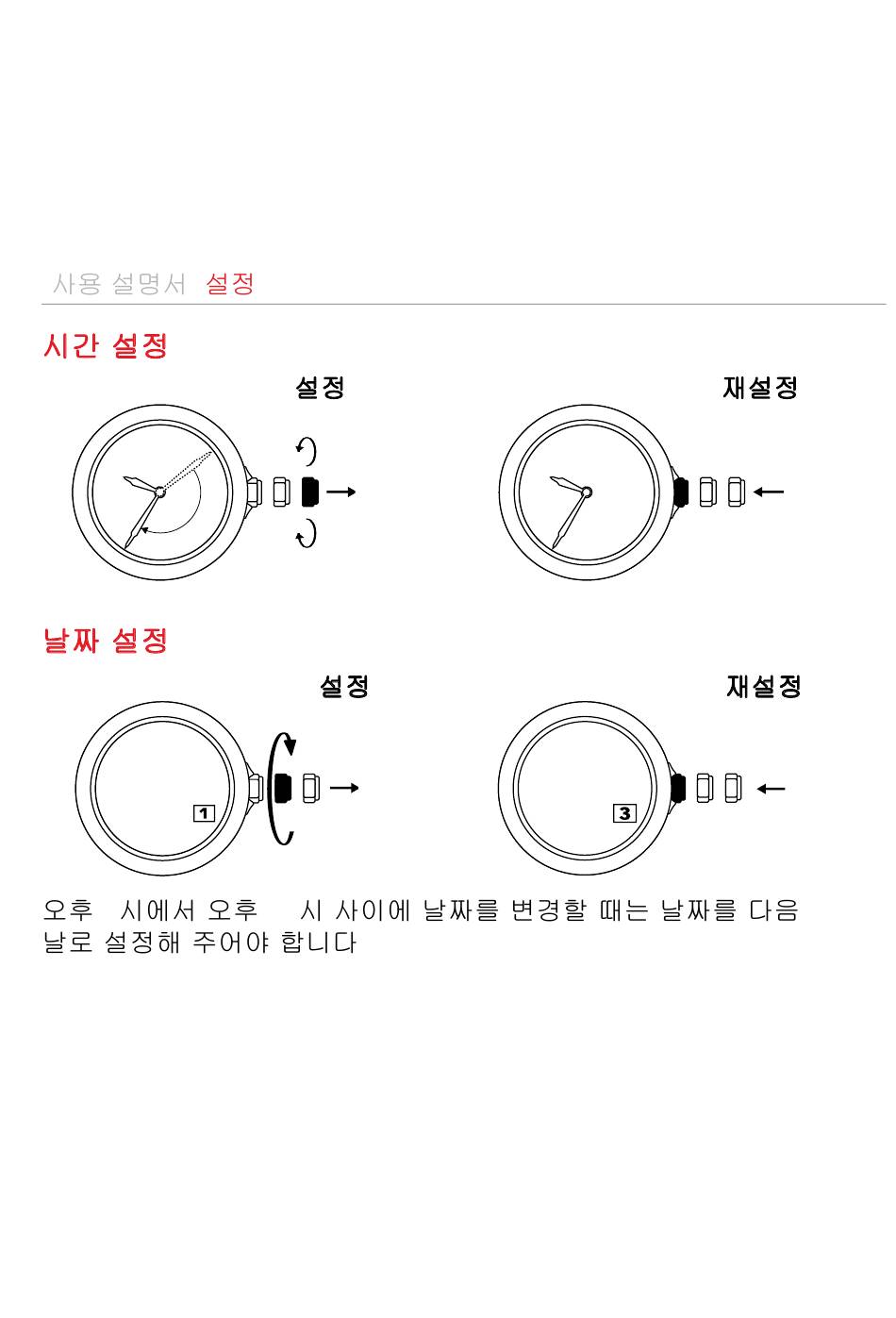 사용 설명서 설정

시간 설정

설정

재설정

날짜 설정

설정

1

재설정

3

오후 시에서 오후 시 사이에 날짜를 변경할 때는 날짜를 다음 날로 설정해 주어야 합니다